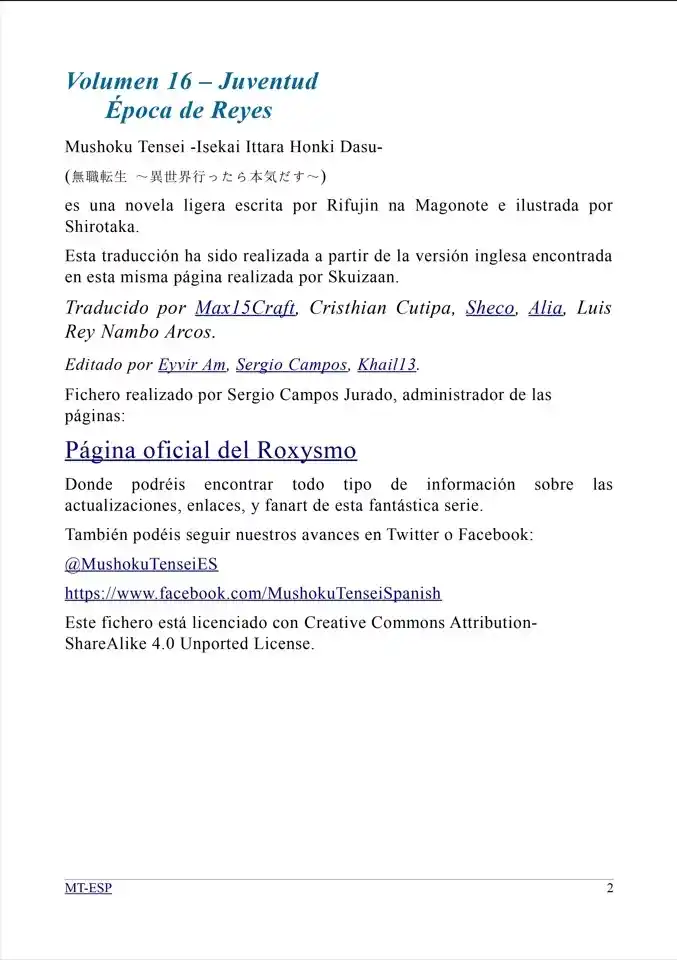 Volumen 16 – Juventud
Época de Reyes

Mushoku Tensei -Isekai Ittara Honki Dasu-

(無職転生 ～異世界行ったら本気だす～)

es una novela ligera escrita por Rifujin na Magonote e ilustrada por Shirotaka.

Esta traducción ha sido realizada a partir de la versión inglesa encontrada en esta misma página realizada por Skuizaan.

Traducido por Max15Craft, Cristhian Cutipa, Sheco, Alia, Luis Rey Nambo Arcos.

Editado por Eyvir Am, Sergio Campos, Khail13.

Fichero realizado por Sergio Campos Jurado, administrador de las páginas:

Página oficial del Roxysmo

Donde podréis encontrar todo tipo de información sobre las actualizaciones, enlaces, y fanart de esta fantástica serie.

También podéis seguir nuestros avances en Twitter o Facebook:

@MushokuTenseiES

https://www.facebook.com/MushokuTenseiSpanish

Este fichero está licenciado con Creative Commons Attribution-ShareAlike 4.0 Unported License.

MT-ESP
2